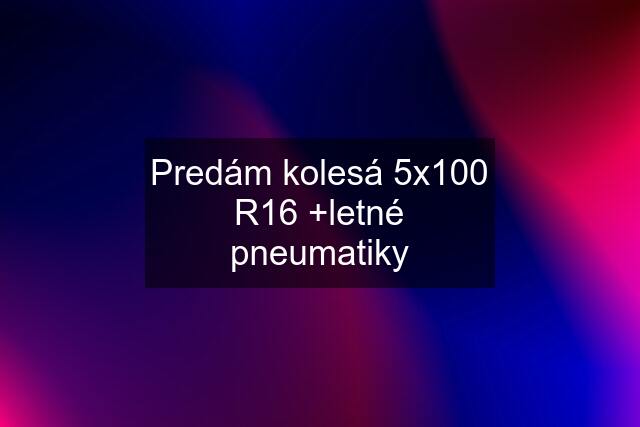 Predám kolesá 5x100 R16 +letné pneumatiky